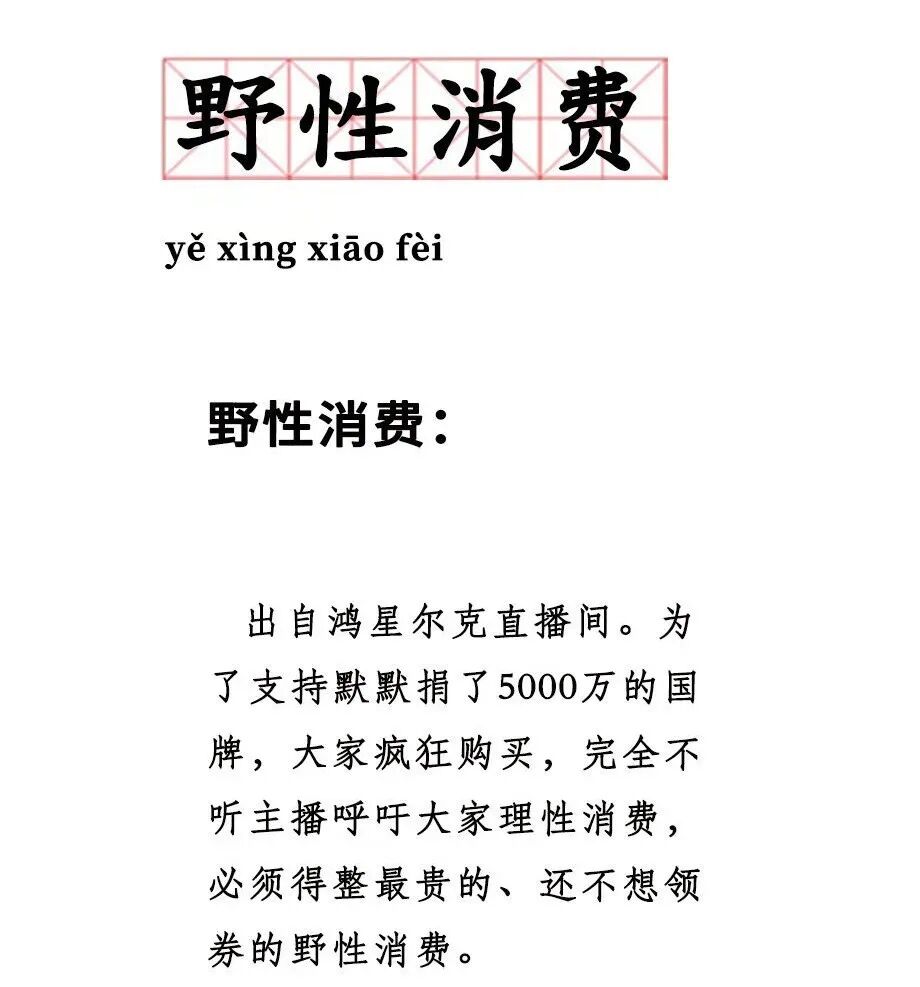 野性消费

yě xìng xiāo fèi

野性消费：

出自鸿星尔克直播间。为了支持默默捐了5000万的国牌，大家疯狂购买，完全不听主播呼吁大家理性消费，必须得整最贵的、还不想领券的野性消费。